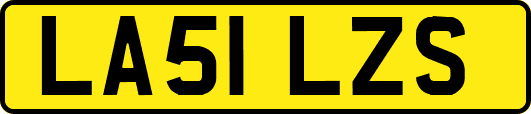 LA51 LZS